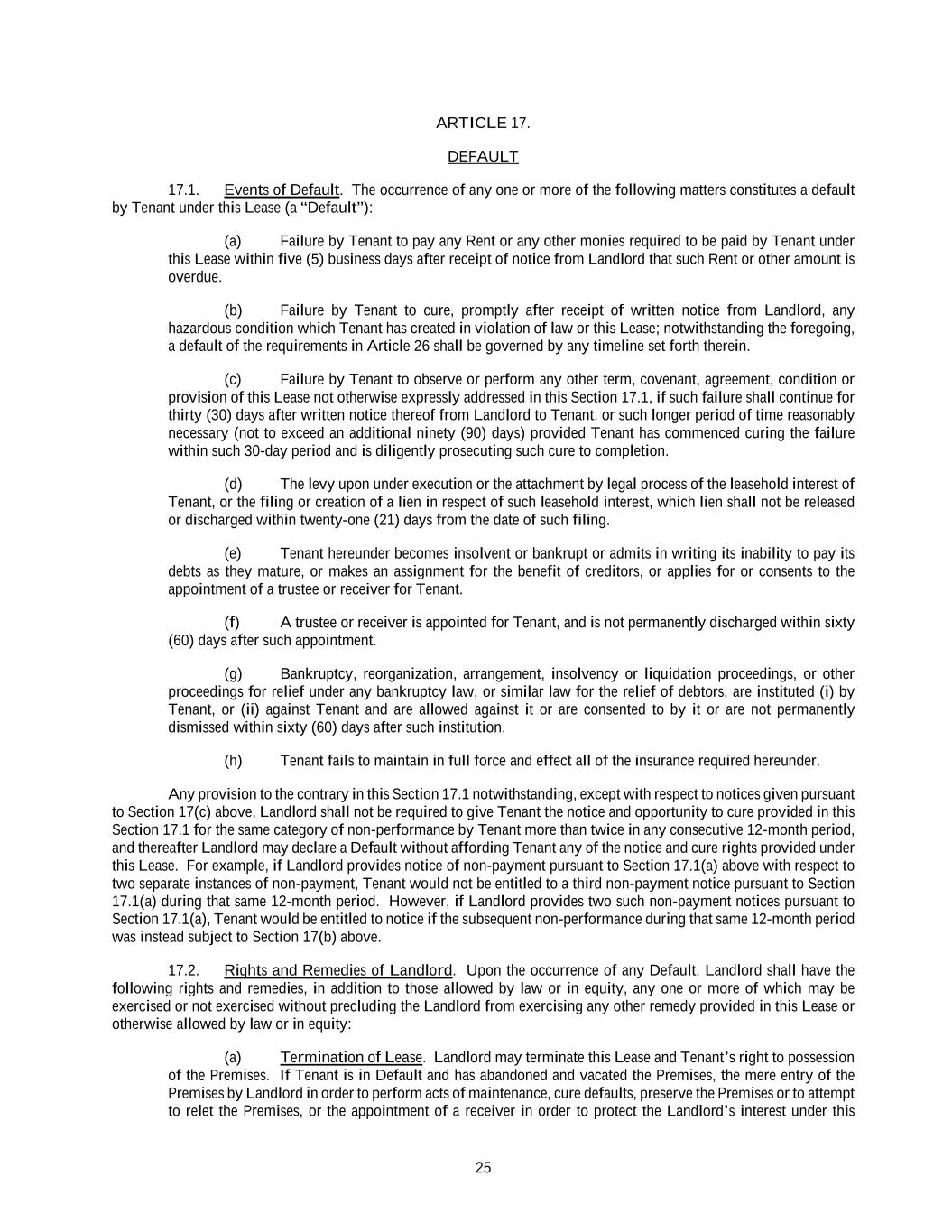 ARTICLE 17.

DEFAULT

17.1. Events of Default. The occurrence of any one or more of the following matters constitutes a default by Tenant under this Lease (a "Default"):

(a) Failure by Tenant to pay any Rent or any other monies required to be paid by Tenant under this Lease within five (5) business days after receipt of notice from Landlord that such Rent or other amount is overdue.

(b) Failure by Tenant to cure, promptly after receipt of written notice from Landlord, any hazardous condition which Tenant has created in violation of law or this Lease; notwithstanding the foregoing, a default of the requirements in Article 26 shall be governed by any timeline set forth therein.

(c) Failure by Tenant to observe or perform any other term, covenant, agreement, condition or provision of this Lease not otherwise expressly addressed in this Section 17.1, if such failure shall continue for thirty (30) days after written notice thereof from Landlord to Tenant, or such longer period of time reasonably necessary (not to exceed an additional ninety (90) days) provided Tenant has commenced curing the failure within such 30-day period and is diligently prosecuting such cure to completion.

(d) The levy upon under execution or the attachment by legal process of the leasehold interest of Tenant, or the filing or creation of a lien in respect of such leasehold interest, which lien shall not be released or discharged within twenty-one (21) days from the date of such filing.

(e) Tenant hereunder becomes insolvent or bankrupt or admits in writing its inability to pay its debts as they mature, or makes an assignment for the benefit of creditors, or applies for or consents to the appointment of a trustee or receiver for Tenant.

(f) A trustee or receiver is appointed for Tenant, and is not permanently discharged within sixty (60) days after such appointment.

(g) Bankruptcy, reorganization, arrangement, insolvency or liquidation proceedings, or other proceedings for relief under any bankruptcy law, or similar law for the relief of debtors, are instituted (i) by Tenant, or (ii) against Tenant and are allowed against it or are consented to by it or are not permanently dismissed within sixty (60) days after such institution.

(h) Tenant fails to maintain in full force and effect all of the insurance required hereunder.

Any provision to the contrary in this Section 17.1 notwithstanding, except with respect to notices given pursuant to Section 17(c) above, Landlord shall not be required to give Tenant the notice and opportunity to cure provided in this Section 17.1 for the same category of non-performance by Tenant more than twice in any consecutive 12-month period, and thereafter Landlord may declare a Default without affording Tenant any of the notice and cure rights provided under this Lease. For example, if Landlord provides notice of non-payment pursuant to Section 17.1(a) above with respect to two separate instances of non-payment, Tenant would not be entitled to a third non-payment notice pursuant to Section 17.1(a) during that same 12-month period. However, if Landlord provides two such non-payment notices pursuant to Section 17.1(a), Tenant would be entitled to notice if the subsequent non-performance during that same 12-month period was instead subject to Section 17(b) above.

17.2. Rights and Remedies of Landlord. Upon the occurrence of any Default, Landlord shall have the following rights and remedies, in addition to those allowed by law or in equity, any one or more of which may be exercised or not exercised without precluding the Landlord from exercising any other remedy provided in this Lease or otherwise allowed by law or in equity:

(a) Termination of Lease. Landlord may terminate this Lease and Tenant's right to possession of the Premises. If Tenant is in Default and has abandoned and vacated the Premises, the mere entry of the Premises by Landlord in order to perform acts of maintenance, cure defaults, preserve the Premises or to attempt to relet the Premises, or the appointment of a receiver in order to protect the Landlord's interest under this

25